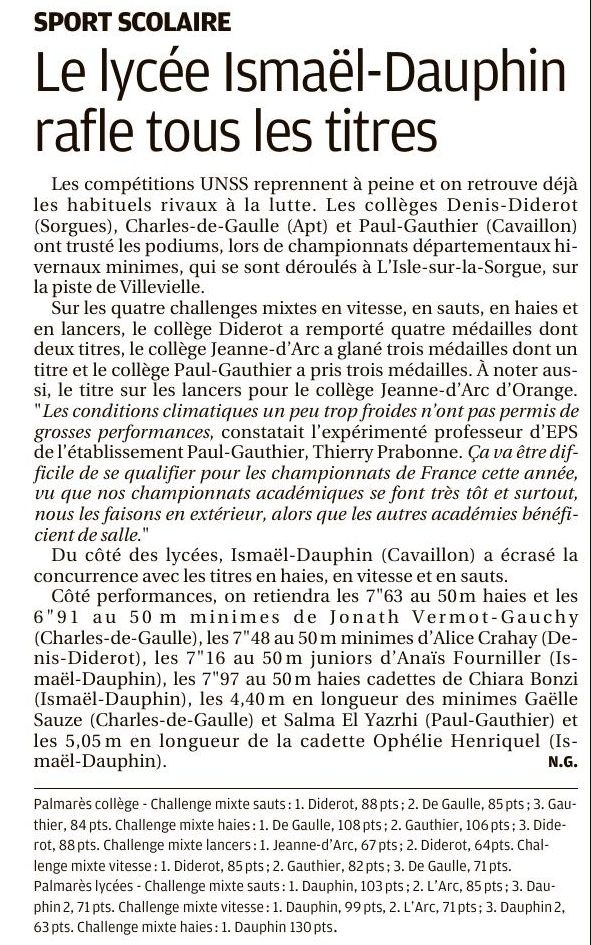 SPORT SCOLAIRE

Le lycée Ismaël-Dauphin rafle tous les titres

Les compétitions UNSS reprennent à peine et on retrouve déjà les habituels rivaux à la lutte. Les collèges Denis-Diderot (Sorgues), Charles-de-Gaulle (Apt) et Paul-Gauthier (Cavaillon) ont trusté les podiums, lors de championnats départementaux hivernaux minimes, qui se sont déroulés à L'Isle-sur-la-Sorgue, sur la piste de Villevielle.

Sur les quatre challenges mixtes en vitesse, en sauts, en haies et en lancers, le collège Diderot a remporté quatre médailles dont deux titres, le collège Jeanne-d'Arc a glané trois médailles dont un titre et le collège Paul-Gauthier a pris trois médailles. À noter aussi, le titre sur les lancers pour le collège Jeanne-d'Arc d'Orange. "Les conditions climatiques un peu trop froides n'ont pas permis de grosses performances, constatait l'expérimenté professeur d'EPS de l'établissement Paul-Gauthier, Thierry Prabonne. Ça va être difficile de se qualifier pour les championnats de France cette année, vu que nos championnats académiques se font très tôt et surtout, nous les faisons en extérieur, alors que les autres académies bénéficient de salle."

Du côté des lycées, Ismaël-Dauphin (Cavaillon) a écrasé la concurrence avec les titres en haies, en vitesse et en sauts.

Côté performances, on retiendra les 7"63 au 50 m haies et les 6"91 au 50 m minimes de Jonath Vermot-Gauchy (Charles-de-Gaulle), les 7"48 au 50 m minimes d'Alice Crahay (Denis-Diderot), les 7"16 au 50 m juniors d'Anaïs Fourniller (Ismaël-Dauphin), les 7"97 au 50 m haies cadettes de Chiara Bonzi (Ismaël-Dauphin), les 4,40 m en longueur des minimes Gaëlle Sauze (Charles-de-Gaulle) et Salma El Yazrhi (Paul-Gauthier) et les 5,05 m en longueur de la cadette Ophélie Henriquel (Ismaël-Dauphin).

N.G.

Palmarès collège - Challenge mixte sauts : 1. Diderot, 88 pts ; 2. De Gaulle, 85 pts ; 3. Gauthier, 84 pts. Challenge mixte haies : 1. De Gaulle, 108 pts ; 2. Gauthier, 106 pts ; 3. Diderot, 88 pts. Challenge mixte lancers : 1. Jeanne-d'Arc, 67 pts ; 2. Diderot, 64pts. Challenge mixte vitesse : 1. Diderot, 85 pts ; 2. Gauthier, 82 pts ; 3. De Gaulle, 71 pts.
Palmarès lycées - Challenge mixte sauts : 1. Dauphin, 103 pts ; 2. L'Arc, 85 pts ; 3. Dauphin 2, 71 pts. Challenge mixte vitesse : 1. Dauphin, 99 pts, 2. L'Arc, 71 pts ; 3. Dauphin 2, 63 pts. Challenge mixte haies : 1. Dauphin 130 pts.